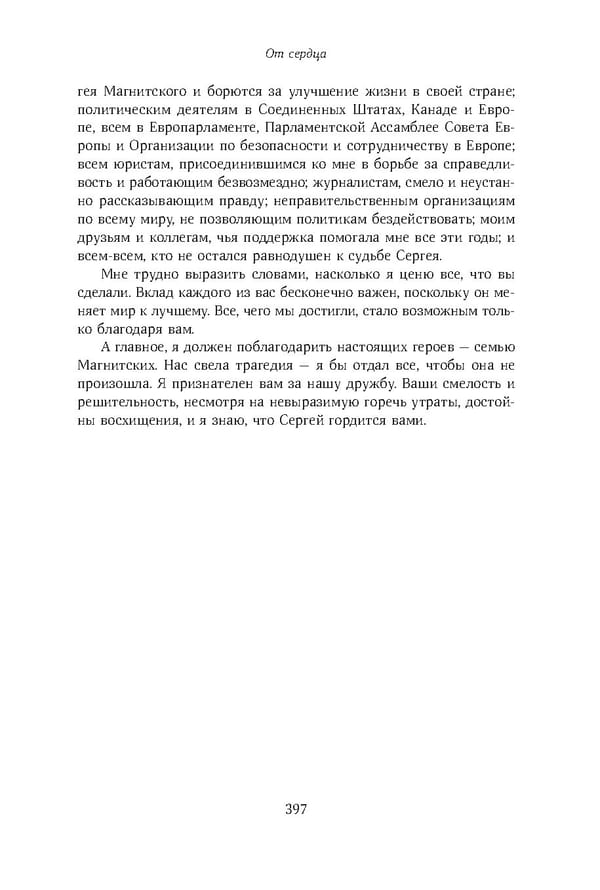 От сердца

гея Магнитского и борются за улучшение жизни в своей стране; политическим деятелям в Соединенных Штатах, Канаде и Европе, всем в Европарламенте, Парламентской Ассамблее Совета Европы и Организации по безопасности и сотрудничеству в Европе; всем юристам, присоединившимся ко мне в борьбе за справедливость и работающим безвозмездно; журналистам, смело и неустанно рассказывающим правду; неправительственным организациям по всему миру, не позволяющим политикам бездействовать; моим друзьям и коллегам, чья поддержка помогала мне все эти годы; и всем-всем, кто не остался равнодушен к судьбе Сергея.

Мне трудно выразить словами, насколько я ценю все, что вы сделали. Вклад каждого из вас бесконечно важен, поскольку он меняет мир к лучшему. Все, чего мы достигли, стало возможным только благодаря вам.

А главное, я должен поблагодарить настоящих героев — семью Магнитских. Нас свела трагедия — я бы отдал все, чтобы она не произошла. Я признателен вам за нашу дружбу. Ваши смелость и решительность, несмотря на невыразимую горечь утраты, достойны восхищения, и я знаю, что Сергей гордится вами.

397